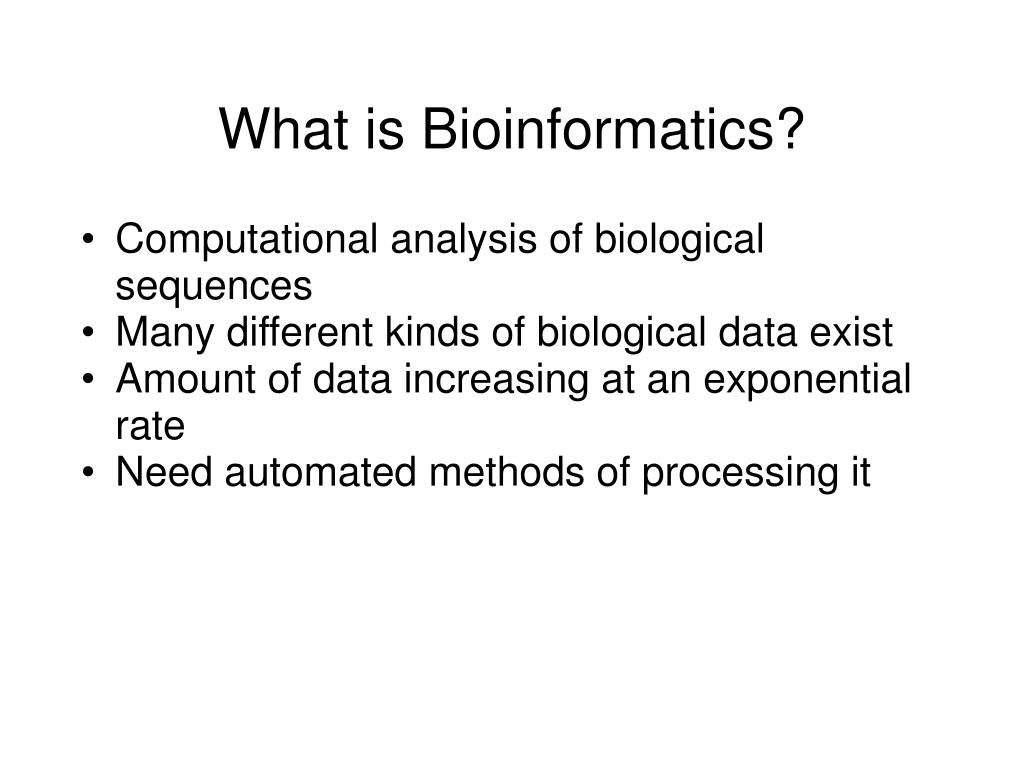 What is Bioinformatics?

• Computational analysis of biological sequences
• Many different kinds of biological data exist
• Amount of data increasing at an exponential rate
• Need automated methods of processing it